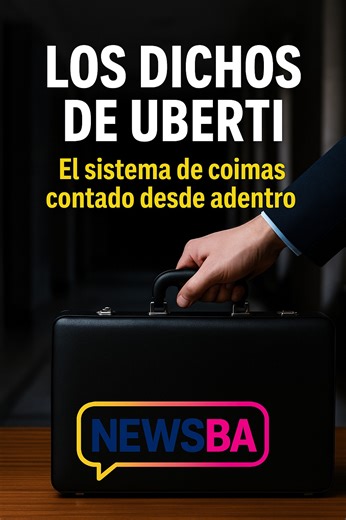 LOS DICHOS DE UBERTI

El sistema de coimas contado desde adentro

NEWSBA